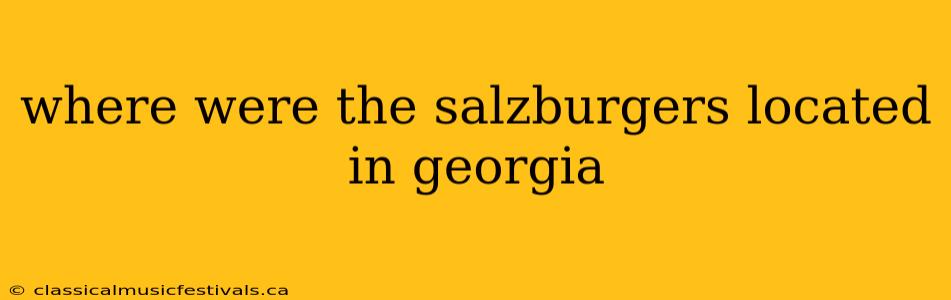 where were the salzburgers located in georgia

© classicalmusicfestivals.ca